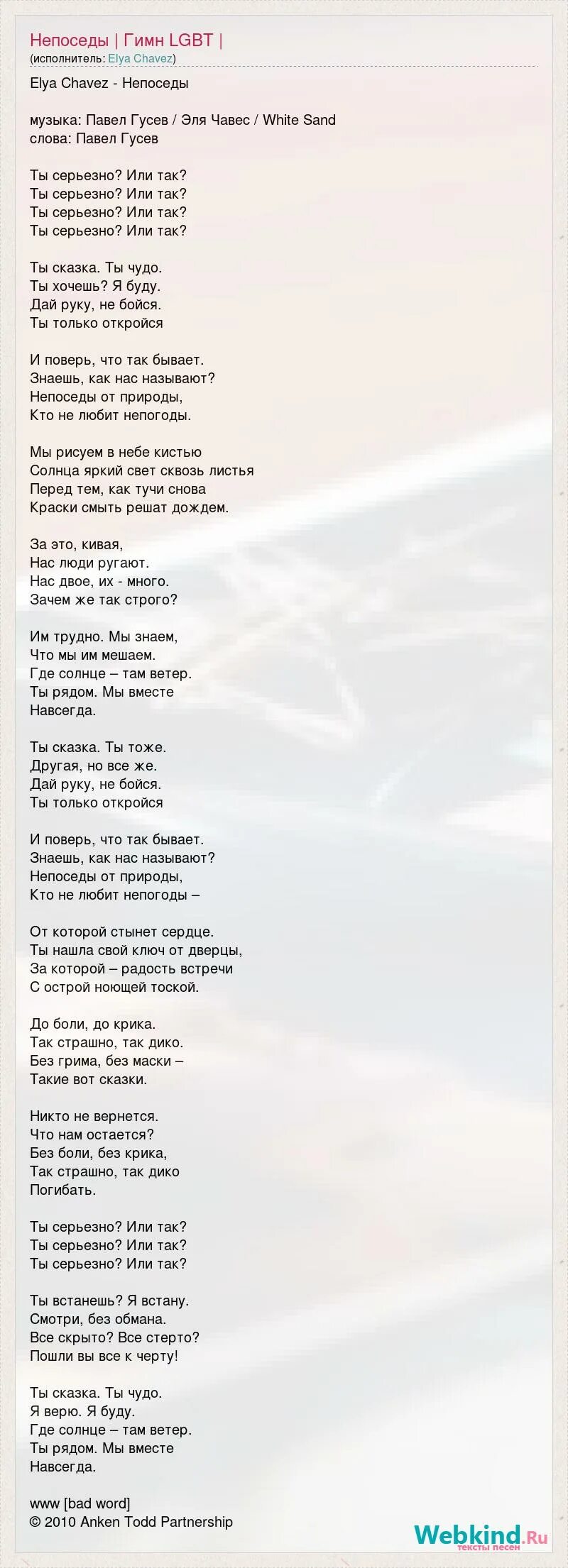 Непоседы | Гимн LGBT |
(исполнитель: Elya Chavez)

Elya Chavez - Непоседы

музыка: Павел Гусев / Эля Чавес / White Sand
слова: Павел Гусев

Ты серьезно? Или так?
Ты серьезно? Или так?
Ты серьезно? Или так?
Ты серьезно? Или так?

Ты сказка. Ты чудо.
Ты хочешь? Я буду.
Дай руку, не бойся.
Ты только откройся

И поверь, что так бывает.
Знаешь, как нас называют?
Непоседы от природы,
Кто не любит непогоды.

Мы рисуем в небе кистью
Солнца яркий свет сквозь листья
Перед тем, как тучи снова
Краски смыть решат дождем.

За это, кивая,
Нас люди ругают.
Нас двое, их - много.
Зачем же так строго?

Им трудно. Мы знаем,
Что мы им мешаем.
Где солнце – там ветер.
Ты рядом. Мы вместе
Навсегда.

Ты сказка. Ты тоже.
Другая, но все же.
Дай руку, не бойся.
Ты только откройся

И поверь, что так бывает.
Знаешь, как нас называют?
Непоседы от природы,
Кто не любит непогоды –

От которой стынет сердце.
Ты нашла свой ключ от дверцы,
За которой – радость встречи
С острой ноющей тоской.

До боли, до крика.
Так страшно, так дико.
Без грима, без маски –
Такие вот сказки.

Никто не вернется.
Что нам остается?
Без боли, без крика,
Так страшно, так дико
Погибать.

Ты серьезно? Или так?
Ты серьезно? Или так?
Ты серьезно? Или так?

Ты встанешь? Я встану.
Смотри, без обмана.
Все скрыто? Все стерто?
Пошли вы все к черту!

Ты сказка. Ты чудо.
Я верю. Я буду.
Где солнце – там ветер.
Ты рядом. Мы вместе
Навсегда.

www [bad word]
© 2010 Anken Todd Partnership

Webkind.Ru
тексты песен